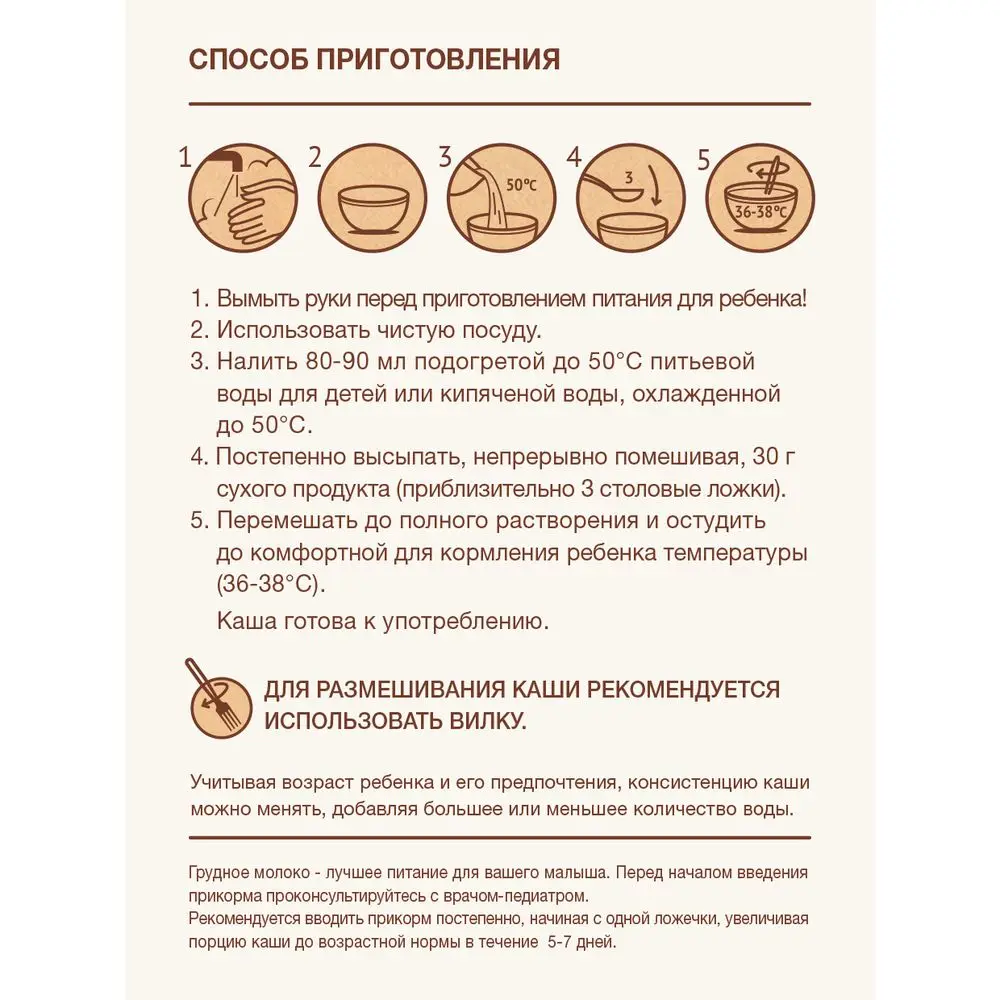 СПОСОБ ПРИГОТОВЛЕНИЯ

1 2 3 50°C 4 3 5 36-38°C

1. Вымыть руки перед приготовлением питания для ребенка!
2. Использовать чистую посуду.
3. Налить 80-90 мл подогретой до 50°C питьевой воды для детей или кипяченой воды, охлажденной до 50°C.
4. Постепенно высыпать, непрерывно помешивая, 30 г сухого продукта (приблизительно 3 столовые ложки).
5. Перемешать до полного растворения и остудить до комфортной для кормления ребенка температуры (36-38°C).
Каша готова к употреблению.

ДЛЯ РАЗМЕШИВАНИЯ КАШИ РЕКОМЕНДУЕТСЯ ИСПОЛЬЗОВАТЬ ВИЛКУ.

Учитывая возраст ребенка и его предпочтения, консистенцию каши можно менять, добавляя большее или меньшее количество воды.

Грудное молоко - лучшее питание для вашего малыша. Перед началом введения прикорма проконсультируйтесь с врачом-педиатром.
Рекомендуется вводить прикорм постепенно, начиная с одной ложечки, увеличивая порцию каши до возрастной нормы в течение 5-7 дней.